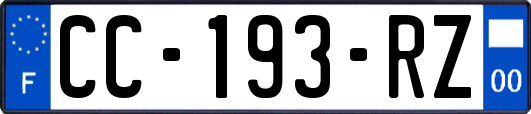 F

CC-193-RZ

00